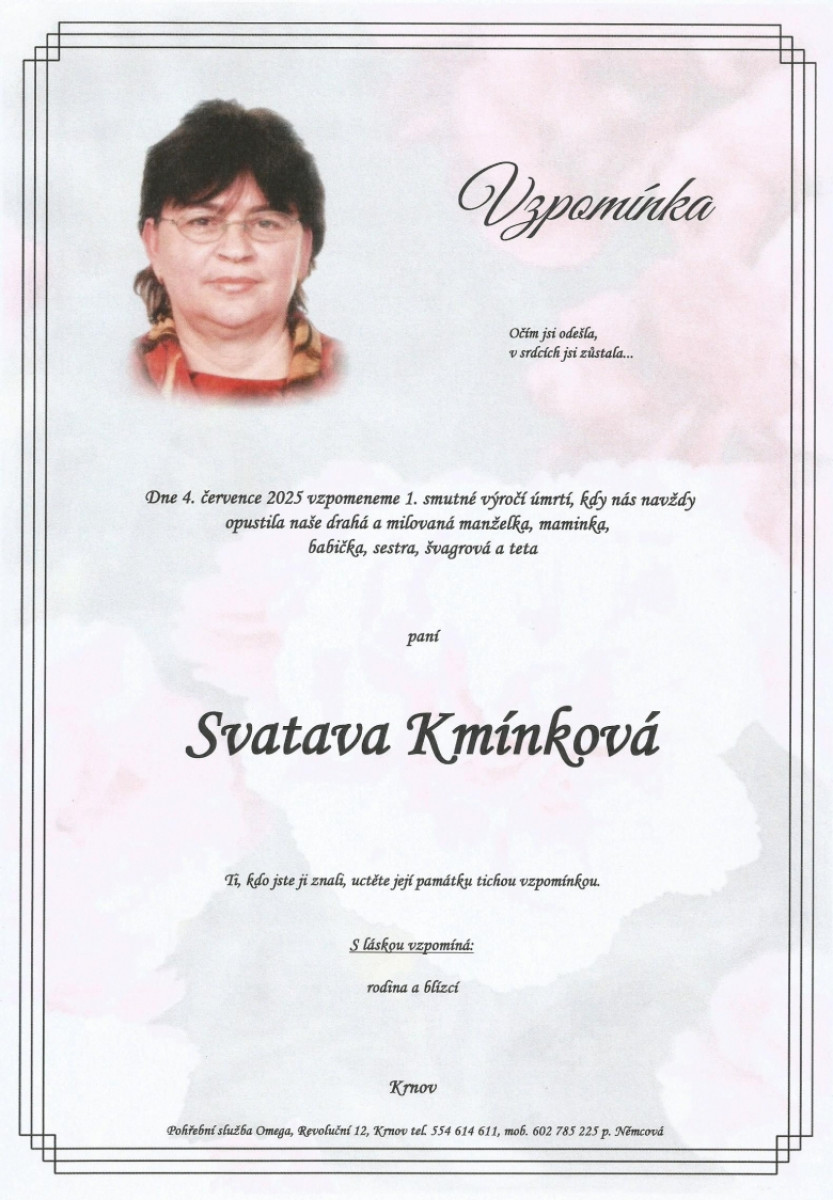 Vzpomínka

Očím jsi odešla,
v srdcích jsi zůstala...

Dne 4. července 2025 vzpomeneme 1. smutné výročí úmrtí, kdy nás navždy opustila naše drahá a milovaná manželka, maminka, babička, sestra, švagrová a teta

paní

Svatava Kmínková

Ti, kdo jste ji znali, uctěte její památku tichou vzpomínkou.

S láskou vzpomíná:

rodina a blízcí

Krnov

Pohřební služba Omega, Revoluční 12, Krnov tel. 554 614 611, mob. 602 785 225 p. Němcová